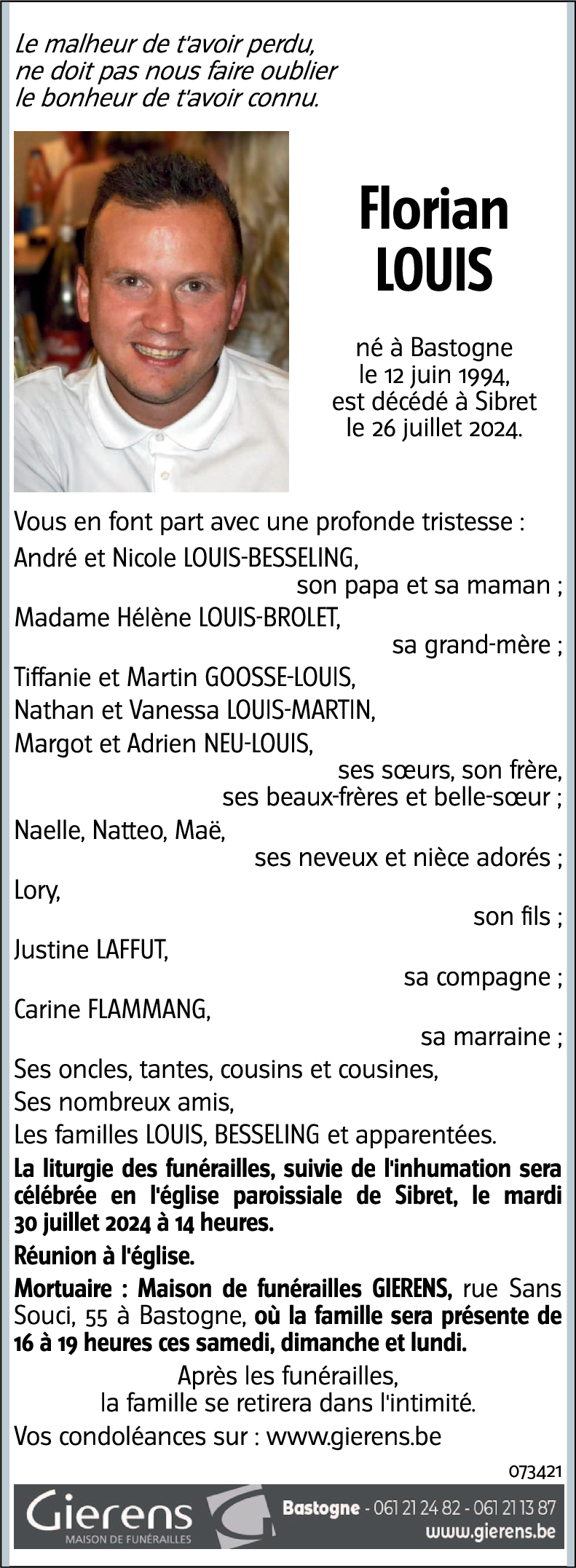 Le malheur de t'avoir perdu,
ne doit pas nous faire oublier
le bonheur de t'avoir connu.

Florian
LOUIS

né à Bastogne
le 12 juin 1994,
est décédé à Sibret
le 26 juillet 2024.

Vous en font part avec une profonde tristesse :
André et Nicole LOUIS-BESSELING,
son papa et sa maman ;
Madame Hélène LOUIS-BROLET,
sa grand-mère ;
Tiffanie et Martin GOOSSE-LOUIS,
Nathan et Vanessa LOUIS-MARTIN,
Margot et Adrien NEU-LOUIS,
ses sœurs, son frère,
ses beaux-frères et belle-sœur ;
Naelle, Natteo, Maë,
ses neveux et nièce adorés ;
Lory,
son fils ;
Justine LAFFUT,
sa compagne ;
Carine FLAMMANG,
sa marraine ;
Ses oncles, tantes, cousins et cousines,
Ses nombreux amis,
Les familles LOUIS, BESSELING et apparentées.

La liturgie des funérailles, suivie de l'inhumation sera célébrée en l'église paroissiale de Sibret, le mardi 30 juillet 2024 à 14 heures.

Réunion à l'église.

Mortuaire : Maison de funérailles GIERENS, rue Sans Souci, 55 à Bastogne, où la famille sera présente de 16 à 19 heures ces samedi, dimanche et lundi.

Après les funérailles,
la famille se retirera dans l'intimité.

Vos condoléances sur : www.gierens.be

073421

Gierens
MAISON DE FUNÉRAILLES
Bastogne - 061 21 24 82 - 061 21 13 87
www.gierens.be